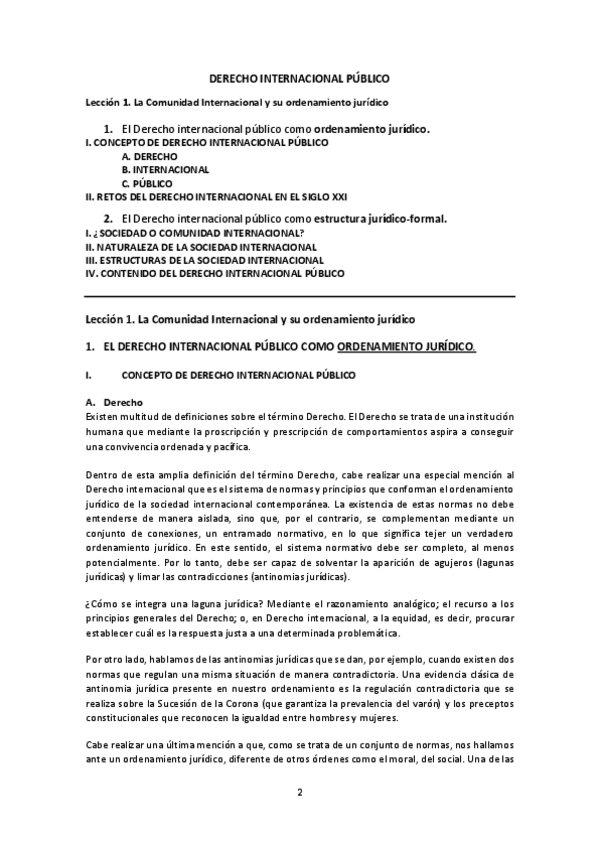 DERECHO INTERNACIONAL PÚBLICO

Lección 1. La Comunidad Internacional y su ordenamiento jurídico

1. El Derecho internacional público como ordenamiento jurídico.
I. CONCEPTO DE DERECHO INTERNACIONAL PÚBLICO
A. DERECHO
B. INTERNACIONAL
C. PÚBLICO
II. RETOS DEL DERECHO INTERNACIONAL EN EL SIGLO XXI

2. El Derecho internacional público como estructura jurídico-formal.
I. ¿SOCIEDAD O COMUNIDAD INTERNACIONAL?
II. NATURALEZA DE LA SOCIEDAD INTERNACIONAL
III. ESTRUCTURAS DE LA SOCIEDAD INTERNACIONAL
IV. CONTENIDO DEL DERECHO INTERNACIONAL PÚBLICO

Lección 1. La Comunidad Internacional y su ordenamiento jurídico

1. EL DERECHO INTERNACIONAL PÚBLICO COMO ORDENAMIENTO JURÍDICO.

I. CONCEPTO DE DERECHO INTERNACIONAL PÚBLICO

A. Derecho
Existen multitud de definiciones sobre el término Derecho. El Derecho se trata de una institución humana que mediante la proscripción y prescripción de comportamientos aspira a conseguir una convivencia ordenada y pacífica.

Dentro de esta amplia definición del término Derecho, cabe realizar una especial mención al Derecho internacional que es el sistema de normas y principios que conforman el ordenamiento jurídico de la sociedad internacional contemporánea. La existencia de estas normas no debe entenderse de manera aislada, sino que, por el contrario, se complementan mediante un conjunto de conexiones, un entramado normativo, en lo que significa tejer un verdadero ordenamiento jurídico. En este sentido, el sistema normativo debe ser completo, al menos potencialmente. Por lo tanto, debe ser capaz de solventar la aparición de agujeros (lagunas jurídicas) y limar las contradicciones (antinomias jurídicas).

¿Cómo se integra una laguna jurídica? Mediante el razonamiento analógico; el recurso a los principios generales del Derecho; o, en Derecho internacional, a la equidad, es decir, procurar establecer cuál es la respuesta justa a una determinada problemática.

Por otro lado, hablamos de las antinomias jurídicas que se dan, por ejemplo, cuando existen dos normas que regulan una misma situación de manera contradictoria. Una evidencia clásica de antinomia jurídica presente en nuestro ordenamiento es la regulación contradictoria que se realiza sobre la Sucesión de la Corona (que garantiza la prevalencia del varón) y los preceptos constitucionales que reconocen la igualdad entre hombres y mujeres.

Cabe realizar una última mención a que, como se trata de un conjunto de normas, nos hallamos ante un ordenamiento jurídico, diferente de otros órdenes como el moral, del social. Una de las

2